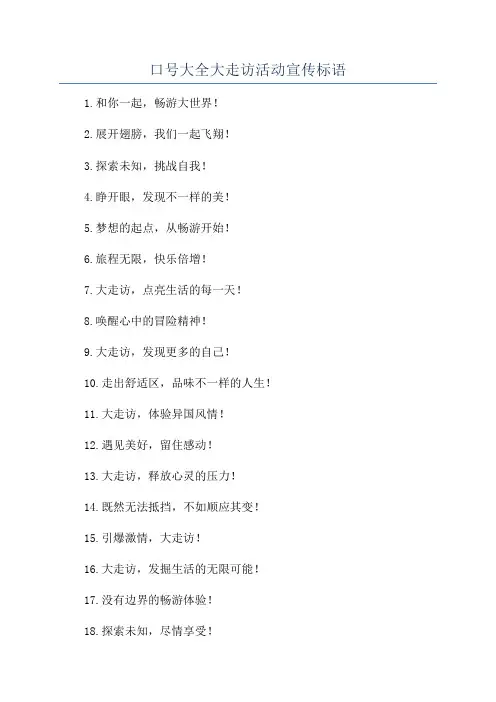 口号大全大走访活动宣传标语

1.和你一起，畅游大世界！

2.展开翅膀，我们一起飞翔！

3.探索未知，挑战自我！

4.睁开眼，发现不一样的美！

5.梦想的起点，从畅游开始！

6.旅程无限，快乐倍增！

7.大走访，点亮生活的每一天！

8.唤醒心中的冒险精神！

9.大走访，发现更多的自己！

10.走出舒适区，品味不一样的人生！

11.大走访，体验异国风情！

12.遇见美好，留住感动！

13.大走访，释放心灵的压力！

14.既然无法抵挡，不如顺应其变！

15.引爆激情，大走访！

16.大走访，发掘生活的无限可能！

17.没有边界的畅游体验！

18.探索未知，尽情享受！